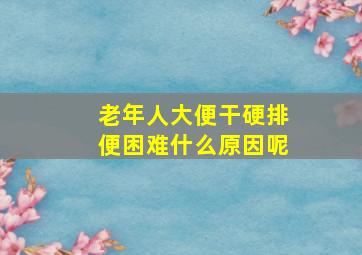 老年人大便干硬排便困难什么原因呢